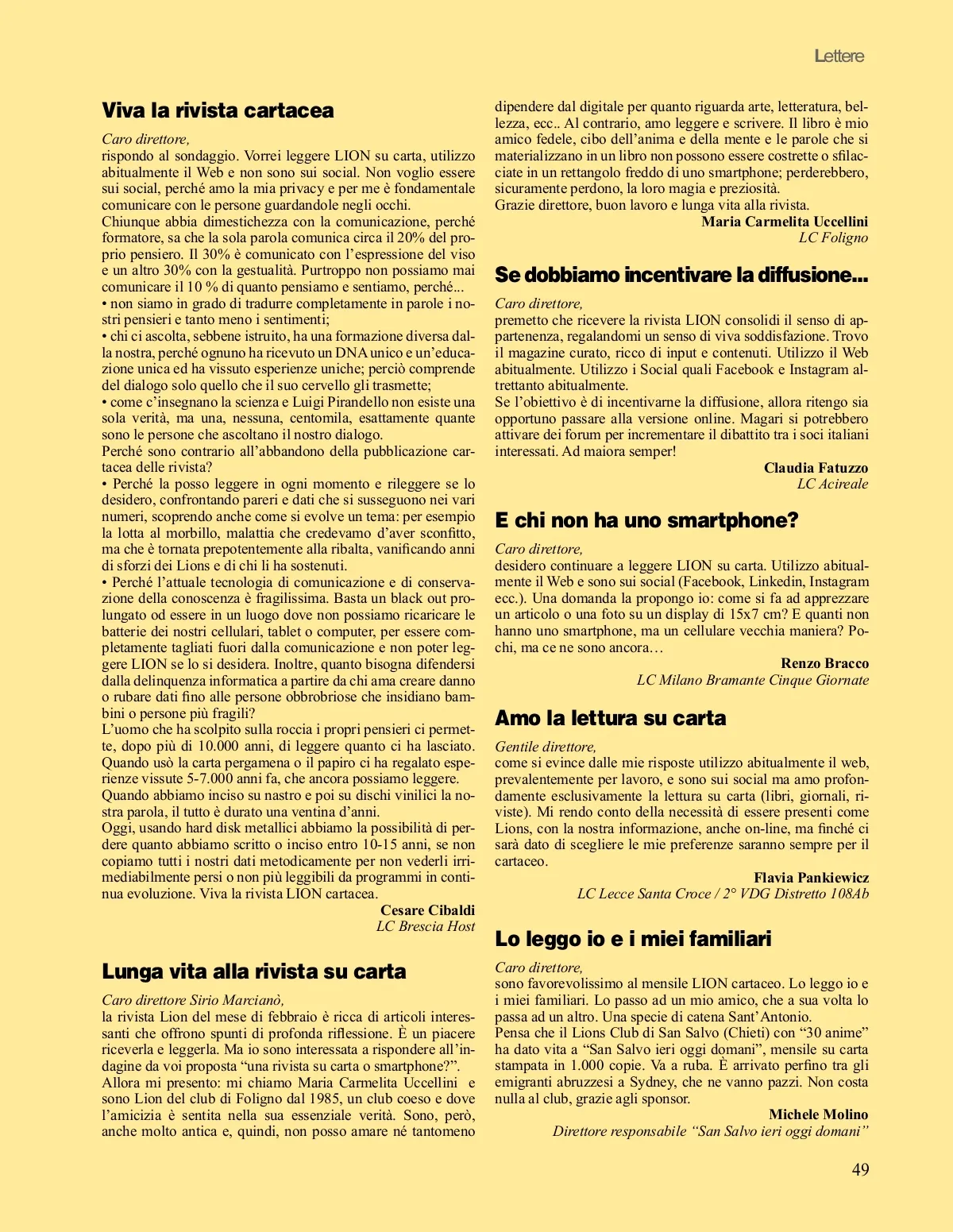 Lettere

Viva la rivista cartacea

Caro direttore,
rispondo al sondaggio. Vorrei leggere LION su carta, utilizzo abitualmente il Web e non sono sui social. Non voglio essere sui social, perché amo la mia privacy e per me è fondamentale comunicare con le persone guardandole negli occhi.
Chiunque abbia dimestichezza con la comunicazione, perché formatore, sa che la sola parola comunica circa il 20% del proprio pensiero. Il 30% è comunicato con l'espressione del viso e un altro 30% con la gestualità. Purtroppo non possiamo mai comunicare il 10 % di quanto pensiamo e sentiamo, perché...
• non siamo in grado di tradurre completamente in parole i nostri pensieri e tanto meno i sentimenti;
• chi ci ascolta, sebbene istruito, ha una formazione diversa dalla nostra, perché ognuno ha ricevuto un DNA unico e un'educazione unica ed ha vissuto esperienze uniche; perciò comprende del dialogo solo quello che il suo cervello gli trasmette;
• come c'insegnano la scienza e Luigi Pirandello non esiste una sola verità, ma una, nessuna, centomila, esattamente quante sono le persone che ascoltano il nostro dialogo.
Perché sono contrario all'abbandono della pubblicazione cartacea delle rivista?
• Perché la posso leggere in ogni momento e rileggere se lo desidero, confrontando pareri e dati che si susseguono nei vari numeri, scoprendo anche come si evolve un tema: per esempio la lotta al morbillo, malattia che credevamo d'aver sconfitto, ma che è tornata prepotentemente alla ribalta, vanificando anni di sforzi dei Lions e di chi li ha sostenuti.
• Perché l'attuale tecnologia di comunicazione e di conservazione della conoscenza è fragilissima. Basta un black out prolungato od essere in un luogo dove non possiamo ricaricare le batterie dei nostri cellulari, tablet o computer, per essere completamente tagliati fuori dalla comunicazione e non poter leggere LION se lo si desidera. Inoltre, quanto bisogna difendersi dalla delinquenza informatica a partire da chi ama creare danno o rubare dati fino alle persone obbrobriose che insidiano bambini o persone più fragili?
L'uomo che ha scolpito sulla roccia i propri pensieri ci permette, dopo più di 10.000 anni, di leggere quanto ci ha lasciato. Quando usò la carta pergamena o il papiro ci ha regalato esperienze vissute 5-7.000 anni fa, che ancora possiamo leggere.
Quando abbiamo inciso su nastro e poi su dischi vinilici la nostra parola, il tutto è durato una ventina d'anni.
Oggi, usando hard disk metallici abbiamo la possibilità di perdere quanto abbiamo scritto o inciso entro 10-15 anni, se non copiamo tutti i nostri dati metodicamente per non vederli irrimediabilmente persi o non più leggibili da programmi in continua evoluzione. Viva la rivista LION cartacea.
Cesare Cibaldi
LC Brescia Host

Lunga vita alla rivista su carta

Caro direttore Sirio Marcianò,
la rivista Lion del mese di febbraio è ricca di articoli interessanti che offrono spunti di profonda riflessione. È un piacere riceverla e leggerla. Ma io sono interessata a rispondere all'indagine da voi proposta "una rivista su carta o smartphone?".
Allora mi presento: mi chiamo Maria Carmelita Uccellini e sono Lion del club di Foligno dal 1985, un club coeso e dove l'amicizia è sentita nella sua essenziale verità. Sono, però, anche molto antica e, quindi, non posso amare né tantomeno dipendere dal digitale per quanto riguarda arte, letteratura, bellezza, ecc.. Al contrario, amo leggere e scrivere. Il libro è mio amico fedele, cibo dell'anima e della mente e le parole che si materializzano in un libro non possono essere costrette o sfilacciate in un rettangolo freddo di uno smartphone; perderebbero, sicuramente perdono, la loro magia e preziosità.
Grazie direttore, buon lavoro e lunga vita alla rivista.
Maria Carmelita Uccellini
LC Foligno

Se dobbiamo incentivare la diffusione...

Caro direttore,
premetto che ricevere la rivista LION consolidi il senso di appartenenza, regalandomi un senso di viva soddisfazione. Trovo il magazine curato, ricco di input e contenuti. Utilizzo il Web abitualmente. Utilizzo i Social quali Facebook e Instagram altrettanto abitualmente.
Se l'obiettivo è di incentivarne la diffusione, allora ritengo sia opportuno passare alla versione online. Magari si potrebbero attivare dei forum per incrementare il dibattito tra i soci italiani interessati. Ad maiora semper!
Claudia Fatuzzo
LC Acireale

E chi non ha uno smartphone?

Caro direttore,
desidero continuare a leggere LION su carta. Utilizzo abitualmente il Web e sono sui social (Facebook, Linkedin, Instagram ecc.). Una domanda la propongo io: come si fa ad apprezzare un articolo o una foto su un display di 15x7 cm? E quanti non hanno uno smartphone, ma un cellulare vecchia maniera? Pochi, ma ce ne sono ancora…
Renzo Bracco
LC Milano Bramante Cinque Giornate

Amo la lettura su carta

Gentile direttore,
come si evince dalle mie risposte utilizzo abitualmente il web, prevalentemente per lavoro, e sono sui social ma amo profondamente esclusivamente la lettura su carta (libri, giornali, riviste). Mi rendo conto della necessità di essere presenti come Lions, con la nostra informazione, anche on-line, ma finché ci sarà dato di scegliere le mie preferenze saranno sempre per il cartaceo.
Flavia Pankiewicz
LC Lecce Santa Croce / 2° VDG Distretto 108Ab

Lo leggo io e i miei familiari

Caro direttore,
sono favorevolissimo al mensile LION cartaceo. Lo leggo io e i miei familiari. Lo passo ad un mio amico, che a sua volta lo passa ad un altro. Una specie di catena Sant'Antonio.
Pensa che il Lions Club di San Salvo (Chieti) con "30 anime" ha dato vita a "San Salvo ieri oggi domani", mensile su carta stampata in 1.000 copie. Va a ruba. È arrivato perfino tra gli emigranti abruzzesi a Sydney, che ne vanno pazzi. Non costa nulla al club, grazie agli sponsor.
Michele Molino
Direttore responsabile "San Salvo ieri oggi domani"

49